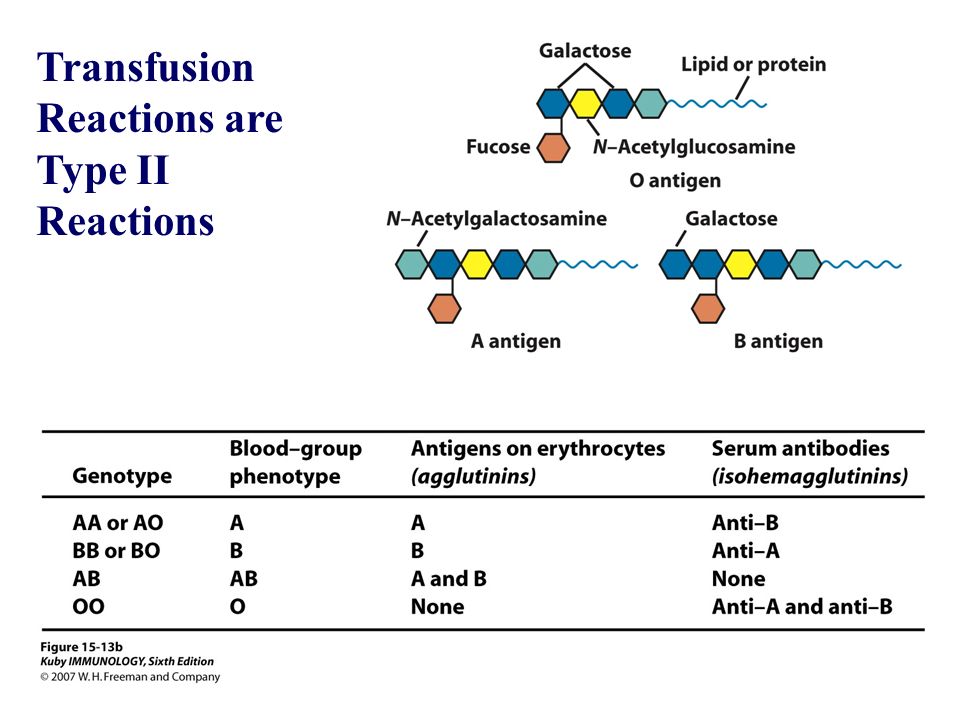 Transfusion Reactions are Type II Reactions

Galactose

Lipid or protein

Fucose

N–Acetylglucosamine

O antigen

N–Acetylgalactosamine

Galactose

A antigen

B antigen

| Genotype | Blood–group phenotype | Antigens on erythrocytes (agglutinins) | Serum antibodies (isohemagglutinins) |
|---|---|---|---|
| AA or AO | A | A | Anti–B |
| BB or BO | B | B | Anti–A |
| AB | AB | A and B | None |
| OO | O | None | Anti–A and anti–B |

Figure 15-13b
Kuby IMMUNOLOGY, Sixth Edition
© 2007 W. H. Freeman and Company